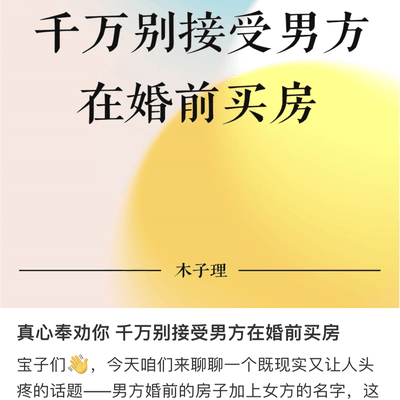 千万别接受男方在婚前买房

木子理

真心奉劝你 千万别接受男方在婚前买房

宝子们👋，今天咱们来聊聊一个既现实又让人头疼的话题——男方婚前的房子加上女方的名字，这